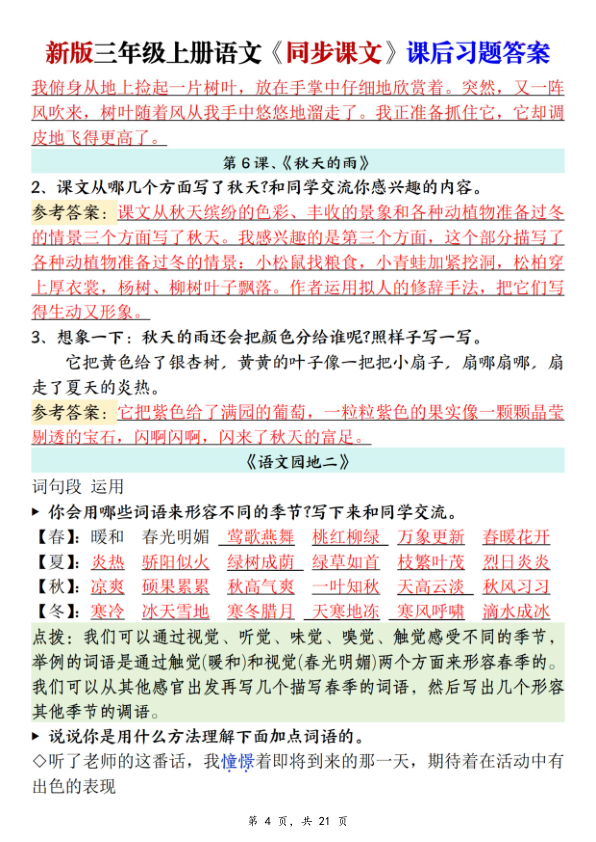 新版三年级上册语文《同步课文》课后习题答案

我俯身从地上捡起一片树叶，放在手掌中仔细地欣赏着。突然，又一阵风吹来，树叶随着风从我手中悠悠地溜走了。我正准备抓住它，它却调皮地飞得更高了。

第6课、《秋天的雨》

2、课文从哪几个方面写了秋天?和同学交流你感兴趣的内容。

参考答案：课文从秋天缤纷的色彩、丰收的景象和各种动植物准备过冬的情景三个方面写了秋天。我感兴趣的是第三个方面，这个部分描写了各种动植物准备过冬的情景：小松鼠找粮食，小青蛙加紧挖洞，松柏穿上厚衣裳，杨树、柳树叶子飘落。作者运用拟人的修辞手法，把它们写得生动又形象。

3、想象一下：秋天的雨还会把颜色分给谁呢?照样子写一写。

它把黄色给了银杏树，黄黄的叶子像一把把小扇子，扇哪扇哪，扇走了夏天的炎热。

参考答案：它把紫色给了满园的葡萄，一粒粒紫色的果实像一颗颗晶莹剔透的宝石，闪啊闪啊，闪来了秋天的富足。

《语文园地二》

词句段 运用

▶ 你会用哪些词语来形容不同的季节?写下来和同学交流。

【春】：暖和 春光明媚 莺歌燕舞 桃红柳绿 万象更新 春暖花开
【夏】：炎热 骄阳似火 绿树成荫 绿草如茵 枝繁叶茂 烈日炎炎
【秋】：凉爽 硕果累累 秋高气爽 一叶知秋 天高云淡 秋风习习
【冬】：寒冷 冰天雪地 寒冬腊月 天寒地冻 寒风呼啸 滴水成冰

点拨：我们可以通过视觉、听觉、味觉、嗅觉、触觉感受不同的季节，举例的词语是通过触觉(暖和)和视觉(春光明媚)两个方面来形容春季的。我们可以从其他感官出发再写几个描写春季的词语，然后写出几个形容其他季节的调语。

▶ 说说你是用什么方法理解下面加点词语的。

◇听了老师的这番话，我憧憬着即将到来的那一天，期待着在活动中有出色的表现

第 4 页，共 21 页